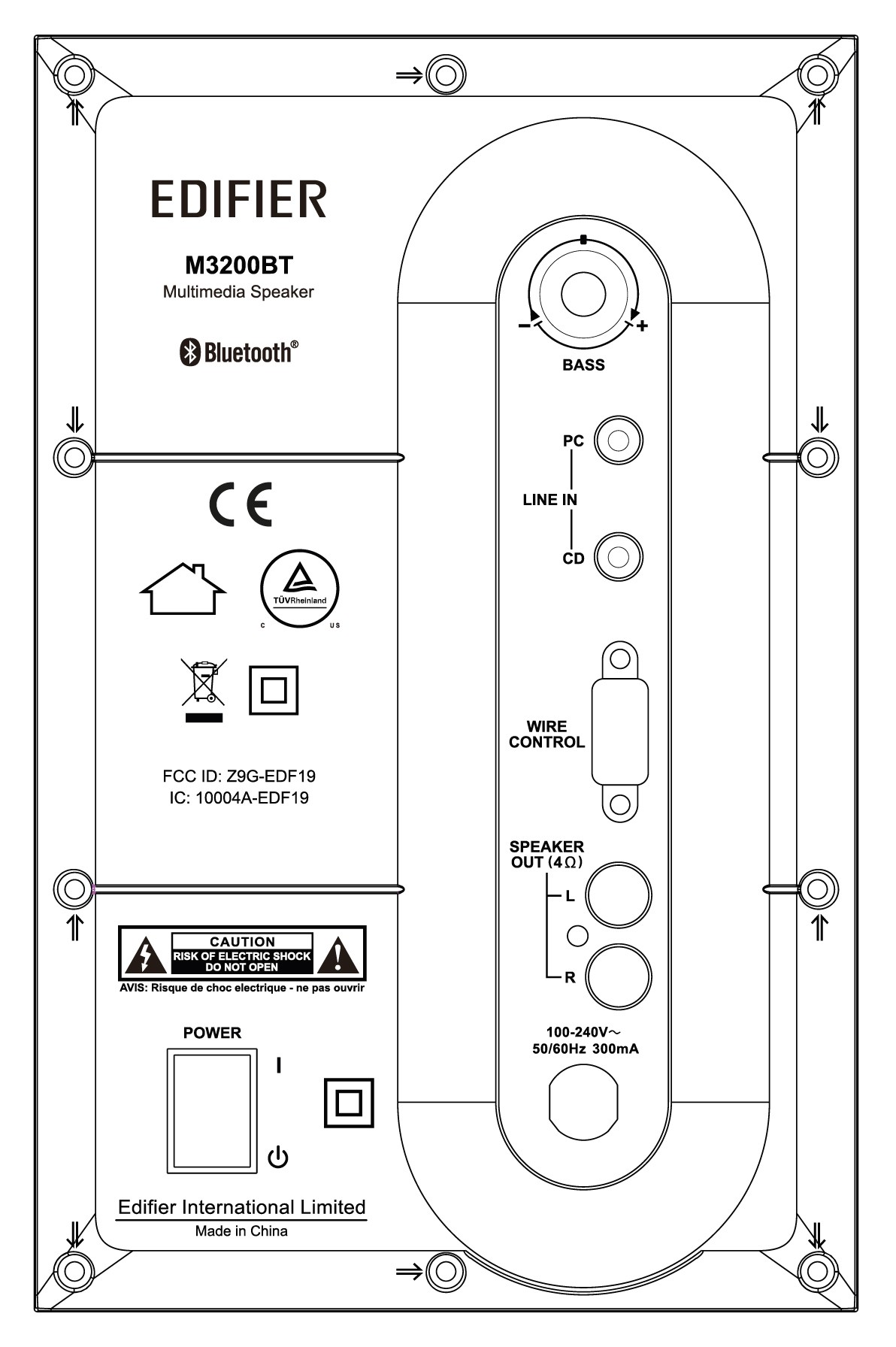 EDIFIER

M3200BT
Multimedia Speaker

Bluetooth®

CE

TÜVRheinland
C US

FCC ID: Z9G-EDF19
IC: 10004A-EDF19

CAUTION
RISK OF ELECTRIC SHOCK
DO NOT OPEN
AVIS: Risque de choc electrique - ne pas ouvrir

POWER
I

Edifier International Limited
Made in China

− +
BASS

PC
LINE IN
CD

WIRE
CONTROL

SPEAKER
OUT (4Ω)
L
R

100-240V~
50/60Hz 300mA